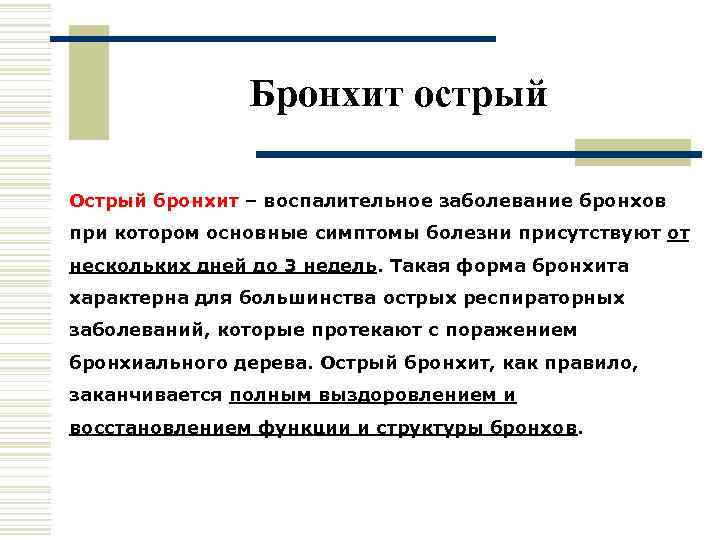 Бронхит острый

Острый бронхит – воспалительное заболевание бронхов при котором основные симптомы болезни присутствуют от нескольких дней до 3 недель. Такая форма бронхита характерна для большинства острых респираторных заболеваний, которые протекают с поражением бронхиального дерева. Острый бронхит, как правило, заканчивается полным выздоровлением и восстановлением функции и структуры бронхов.